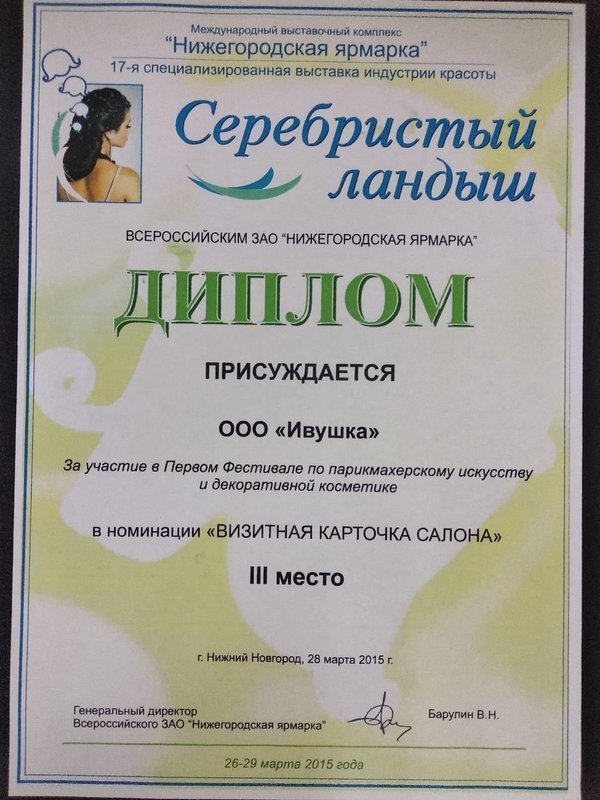 Международный выставочный комплекс
"Нижегородская ярмарка"
17-я специализированная выставка индустрии красоты

Серебристый ландыш

ВСЕРОССИЙСКИМ ЗАО "НИЖЕГОРОДСКАЯ ЯРМАРКА"

ДИПЛОМ

ПРИСУЖДАЕТСЯ

ООО «Ивушка»

За участие в Первом Фестивале по парикмахерскому искусству и декоративной косметике

в номинации «ВИЗИТНАЯ КАРТОЧКА САЛОНА»

III место

г. Нижний Новгород, 28 марта 2015 г.

Генеральный директор
Всероссийского ЗАО "Нижегородская ярмарка"

Барулин В.Н.

26-29 марта 2015 года